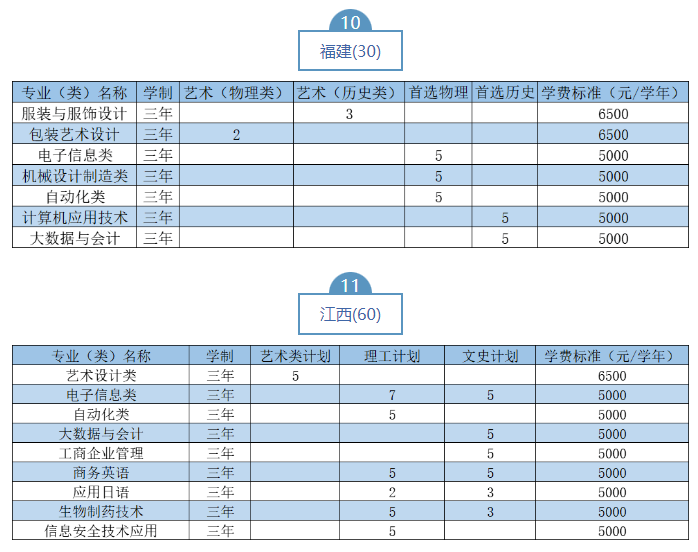 10

福建(30)

| 专业（类）名称 | 学制 | 艺术（物理类） | 艺术（历史类） | 首选物理 | 首选历史 | 学费标准（元/学年） |
|---|---|---|---|---|---|---|
| 服装与服饰设计 | 三年 |  | 3 |  |  | 6500 |
| 包装艺术设计 | 三年 | 2 |  |  |  | 6500 |
| 电子信息类 | 三年 |  |  | 5 |  | 5000 |
| 机械设计制造类 | 三年 |  |  | 5 |  | 5000 |
| 自动化类 | 三年 |  |  | 5 |  | 5000 |
| 计算机应用技术 | 三年 |  |  |  | 5 | 5000 |
| 大数据与会计 | 三年 |  |  |  | 5 | 5000 |

11

江西(60)

| 专业（类）名称 | 学制 | 艺术类计划 | 理工计划 | 文史计划 | 学费标准（元/学年） |
|---|---|---|---|---|---|
| 艺术设计类 | 三年 | 5 |  |  | 6500 |
| 电子信息类 | 三年 |  | 7 | 5 | 5000 |
| 自动化类 | 三年 |  | 5 |  | 5000 |
| 大数据与会计 | 三年 |  |  | 5 | 5000 |
| 工商企业管理 | 三年 |  |  | 5 | 5000 |
| 商务英语 | 三年 |  | 5 | 5 | 5000 |
| 应用日语 | 三年 |  | 2 | 3 | 5000 |
| 生物制药技术 | 三年 |  | 5 | 3 | 5000 |
| 信息安全技术应用 | 三年 |  | 5 |  | 5000 |